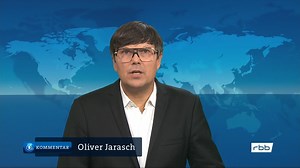 KOMMENTAR Oliver Jarasch

rbb